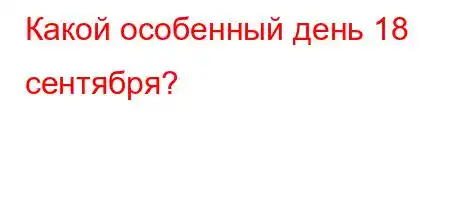 Какой особенный день 18 сентября?